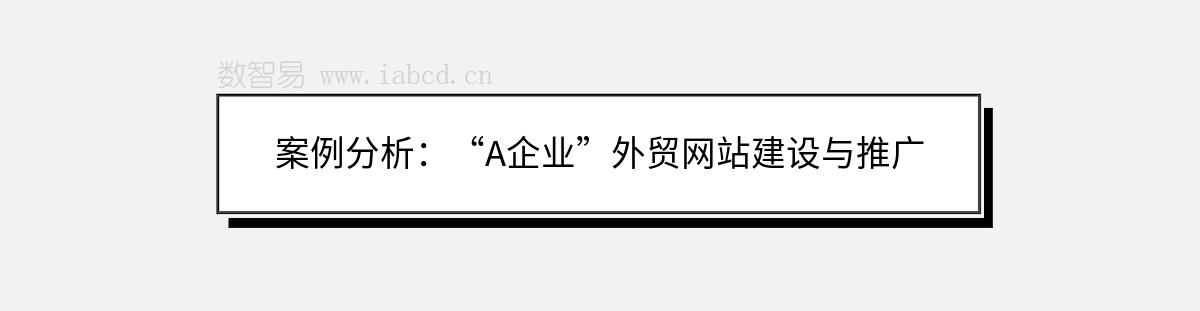 数智易 www.iabcd.cn

案例分析：“A企业”外贸网站建设与推广